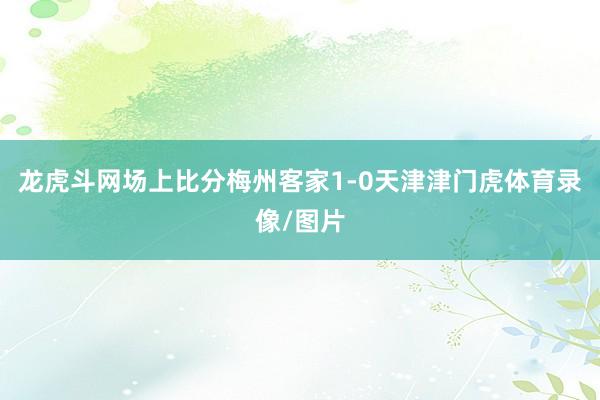 龙虎斗网场上比分梅州客家1-0天津津门虎体育录像/图片